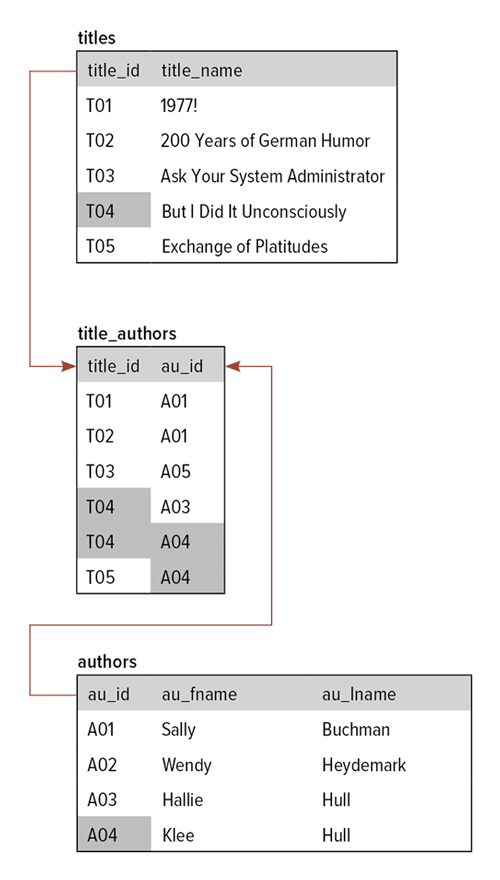 titles

| title_id | title_name |
|---|---|
| T01 | 1977! |
| T02 | 200 Years of German Humor |
| T03 | Ask Your System Administrator |
| T04 | But I Did It Unconsciously |
| T05 | Exchange of Platitudes |

title_authors

| title_id | au_id |
|---|---|
| T01 | A01 |
| T02 | A01 |
| T03 | A05 |
| T04 | A03 |
| T04 | A04 |
| T05 | A04 |

authors

| au_id | au_fname | au_lname |
|---|---|---|
| A01 | Sally | Buchman |
| A02 | Wendy | Heydemark |
| A03 | Hallie | Hull |
| A04 | Klee | Hull |